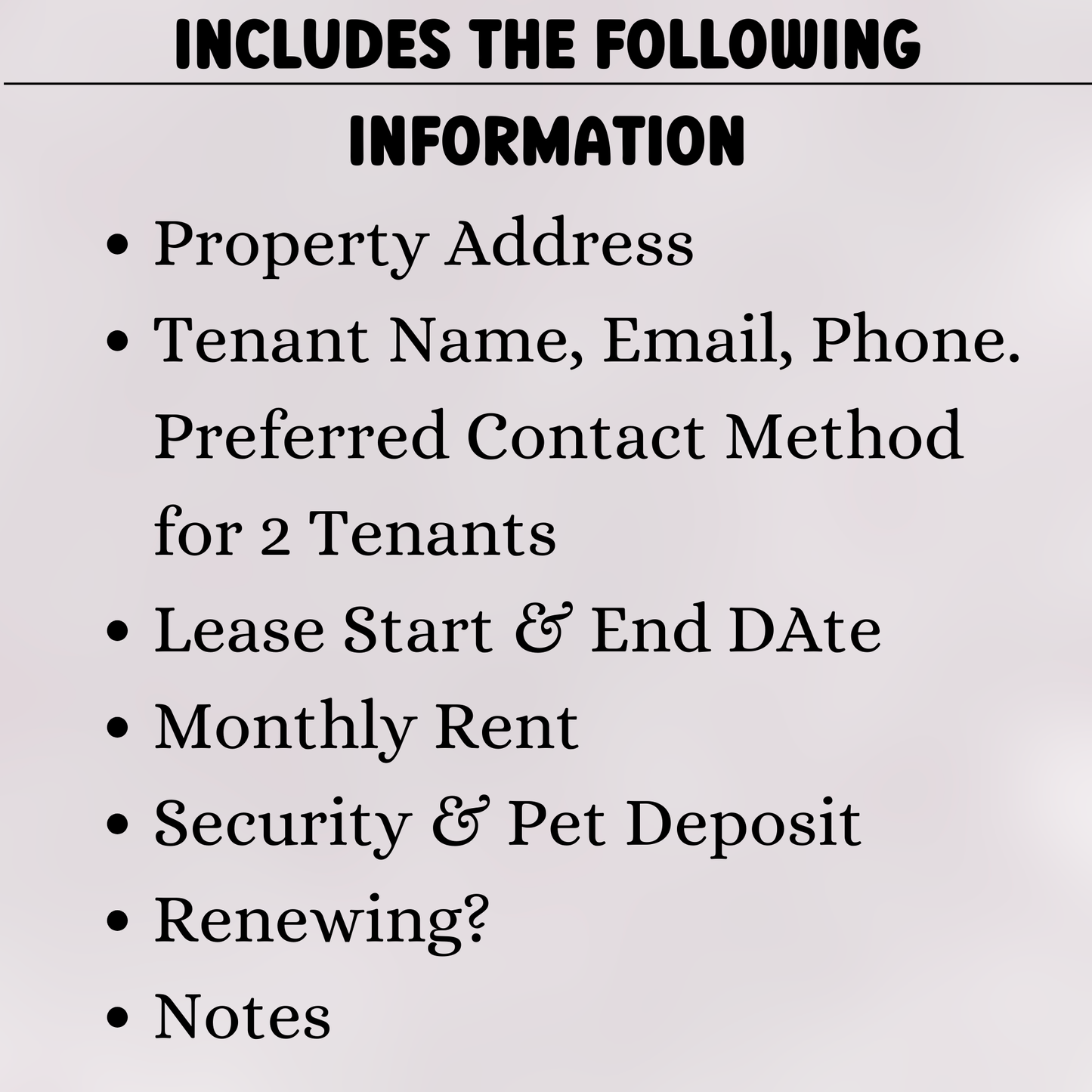 INCLUDES THE FOLLOWING INFORMATION

• Property Address
• Tenant Name, Email, Phone. Preferred Contact Method for 2 Tenants
• Lease Start & End DAte
• Monthly Rent
• Security & Pet Deposit
• Renewing?
• Notes